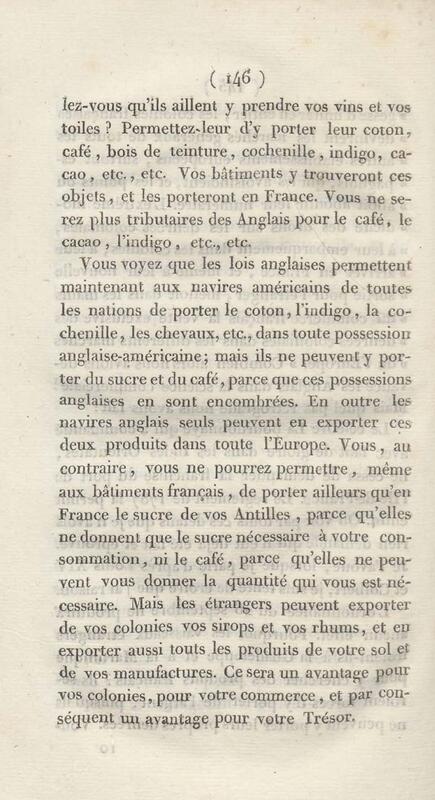 ( 146 )

lez-vous qu'ils aillent y prendre vos vins et vos toiles ? Permettez-leur d'y porter leur coton, café, bois de teinture, cochenille, indigo, cacao, etc., etc. Vos bâtiments y trouveront ces objets, et les porteront en France. Vous ne serez plus tributaires des Anglais pour le café, le cacao, l'indigo, etc., etc.

Vous voyez que les lois anglaises permettent maintenant aux navires américains de toutes les nations de porter le coton, l'indigo, la cochenille, les chevaux, etc., dans toute possession anglaise-américaine; mais ils ne peuvent y porter du sucre et du café, parce que ces possessions anglaises en sont encombrées. En outre les navires anglais seuls peuvent en exporter ces deux produits dans toute l'Europe. Vous, au contraire, vous ne pourrez permettre, même aux bâtiments français, de porter ailleurs qu'en France le sucre de vos Antilles, parce qu'elles ne donnent que le sucre nécessaire à votre consommation, ni le café, parce qu'elles ne peuvent vous donner la quantité qui vous est nécessaire. Mais les étrangers peuvent exporter de vos colonies vos sirops et vos rhums, et en exporter aussi touts les produits de votre sol et de vos manufactures. Ce sera un avantage pour vos colonies, pour votre commerce, et par conséquent un avantage pour votre Trésor.